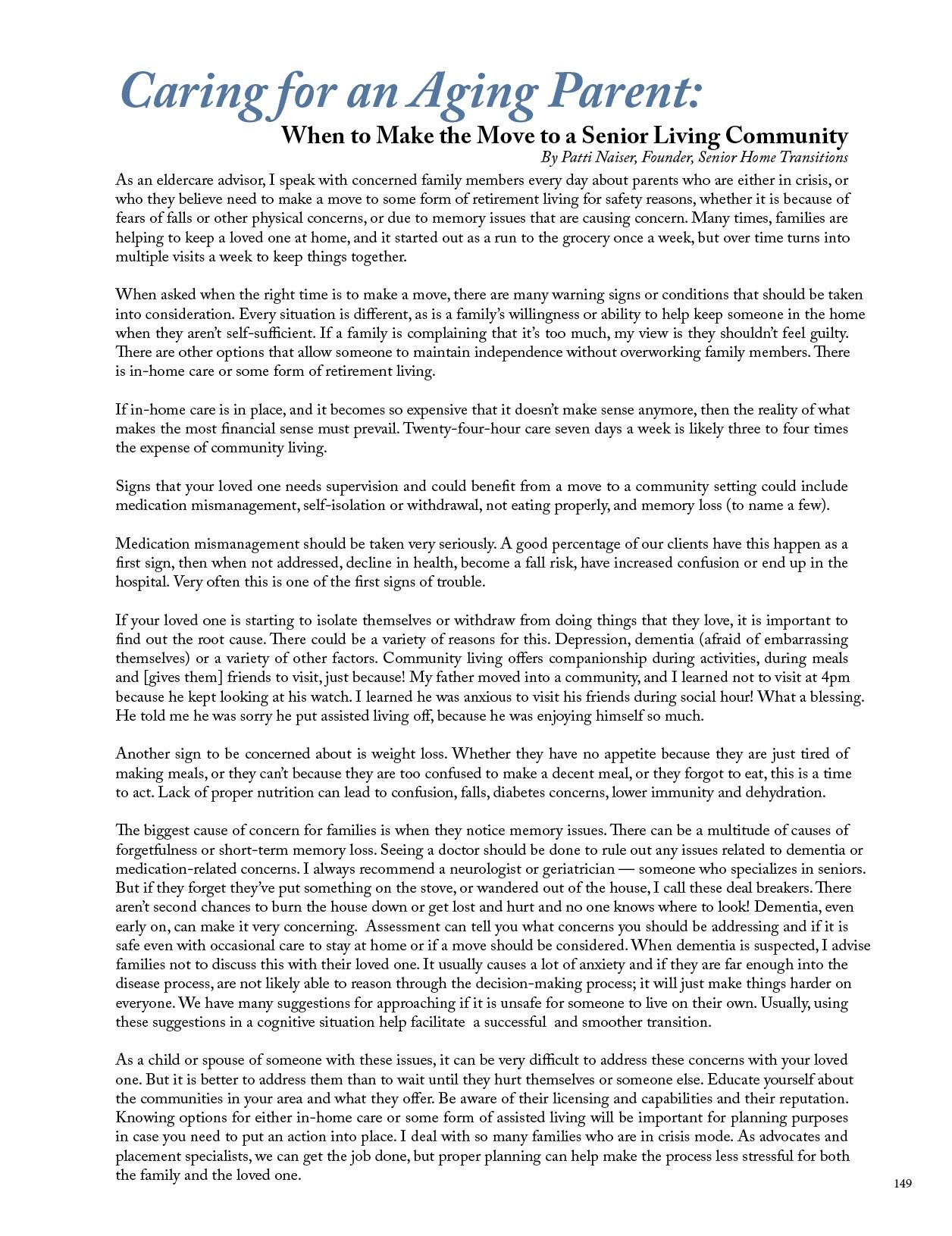 Caring for an Aging Parent:

When to Make the Move to a Senior Living Community

By Patti Naiser, Founder, Senior Home Transitions

As an eldercare advisor, I speak with concerned family members every day about parents who are either in crisis, or who they believe need to make a move to some form of retirement living for safety reasons, whether it is because of fears of falls or other physical concerns, or due to memory issues that are causing concern. Many times, families are helping to keep a loved one at home, and it started out as a run to the grocery once a week, but over time turns into multiple visits a week to keep things together.

When asked when the right time is to make a move, there are many warning signs or conditions that should be taken into consideration. Every situation is different, as is a family's willingness or ability to help keep someone in the home when they aren't self-sufficient. If a family is complaining that it's too much, my view is they shouldn't feel guilty. There are other options that allow someone to maintain independence without overworking family members. There is in-home care or some form of retirement living.

If in-home care is in place, and it becomes so expensive that it doesn't make sense anymore, then the reality of what makes the most financial sense must prevail. Twenty-four-hour care seven days a week is likely three to four times the expense of community living.

Signs that your loved one needs supervision and could benefit from a move to a community setting could include medication mismanagement, self-isolation or withdrawal, not eating properly, and memory loss (to name a few).

Medication mismanagement should be taken very seriously. A good percentage of our clients have this happen as a first sign, then when not addressed, decline in health, become a fall risk, have increased confusion or end up in the hospital. Very often this is one of the first signs of trouble.

If your loved one is starting to isolate themselves or withdraw from doing things that they love, it is important to find out the root cause. There could be a variety of reasons for this. Depression, dementia (afraid of embarrassing themselves) or a variety of other factors. Community living offers companionship during activities, during meals and [gives them] friends to visit, just because! My father moved into a community, and I learned not to visit at 4pm because he kept looking at his watch. I learned he was anxious to visit his friends during social hour! What a blessing. He told me he was sorry he put assisted living off, because he was enjoying himself so much.

Another sign to be concerned about is weight loss. Whether they have no appetite because they are just tired of making meals, or they can't because they are too confused to make a decent meal, or they forgot to eat, this is a time to act. Lack of proper nutrition can lead to confusion, falls, diabetes concerns, lower immunity and dehydration.

The biggest cause of concern for families is when they notice memory issues. There can be a multitude of causes of forgetfulness or short-term memory loss. Seeing a doctor should be done to rule out any issues related to dementia or medication-related concerns. I always recommend a neurologist or geriatrician — someone who specializes in seniors. But if they forget they've put something on the stove, or wandered out of the house, I call these deal breakers. There aren't second chances to burn the house down or get lost and hurt and no one knows where to look! Dementia, even early on, can make it very concerning. Assessment can tell you what concerns you should be addressing and if it is safe even with occasional care to stay at home or if a move should be considered. When dementia is suspected, I advise families not to discuss this with their loved one. It usually causes a lot of anxiety and if they are far enough into the disease process, are not likely able to reason through the decision-making process; it will just make things harder on everyone. We have many suggestions for approaching if it is unsafe for someone to live on their own. Usually, using these suggestions in a cognitive situation help facilitate a successful and smoother transition.

As a child or spouse of someone with these issues, it can be very difficult to address these concerns with your loved one. But it is better to address them than to wait until they hurt themselves or someone else. Educate yourself about the communities in your area and what they offer. Be aware of their licensing and capabilities and their reputation. Knowing options for either in-home care or some form of assisted living will be important for planning purposes in case you need to put an action into place. I deal with so many families who are in crisis mode. As advocates and placement specialists, we can get the job done, but proper planning can help make the process less stressful for both the family and the loved one.

149